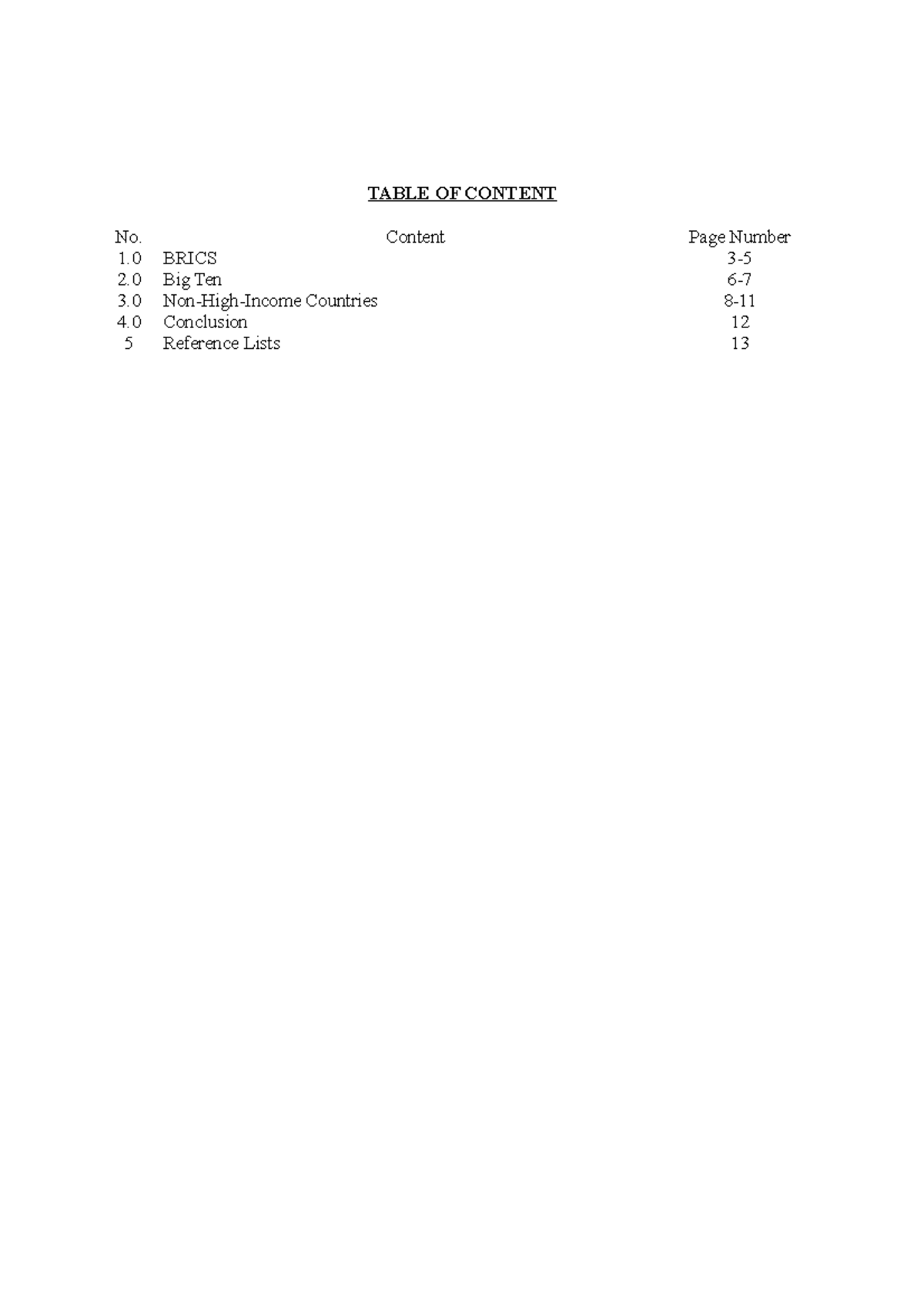 TABLE OF CONTENT

| No. | Content | Page Number |
|---|---|---|
| 1.0 | BRICS | 3-5 |
| 2.0 | Big Ten | 6-7 |
| 3.0 | Non-High-Income Countries | 8-11 |
| 4.0 | Conclusion | 12 |
| 5 | Reference Lists | 13 |